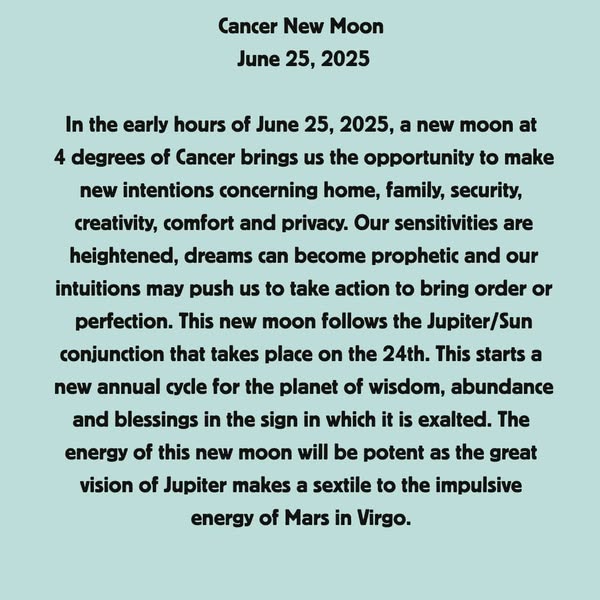 Cancer New Moon
June 25, 2025

In the early hours of June 25, 2025, a new moon at 4 degrees of Cancer brings us the opportunity to make new intentions concerning home, family, security, creativity, comfort and privacy. Our sensitivities are heightened, dreams can become prophetic and our intuitions may push us to take action to bring order or perfection. This new moon follows the Jupiter/Sun conjunction that takes place on the 24th. This starts a new annual cycle for the planet of wisdom, abundance and blessings in the sign in which it is exalted. The energy of this new moon will be potent as the great vision of Jupiter makes a sextile to the impulsive energy of Mars in Virgo.